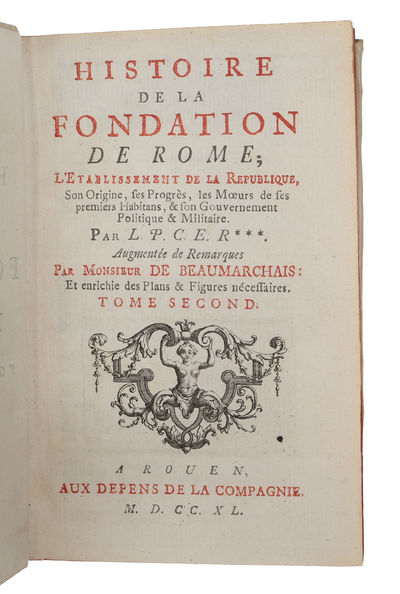 HISTOIRE
DE LA
FONDATION
DE ROME;
L'ETABLISSEMENT DE LA REPUBLIQUE,
Son Origine, ses Progrès, les Mœurs de ses premiers Habitans, & son Gouvernement Politique & Militaire.
PAR L. P. C. E. R***.
Augmentée de Remarques
PAR MONSIEUR DE BEAUMARCHAIS:
Et enrichie des Plans & Figures nécessaires.
TOME SECOND.

A ROUEN,
AUX DEPENS DE LA COMPAGNIE.
M. D. CC. XL.